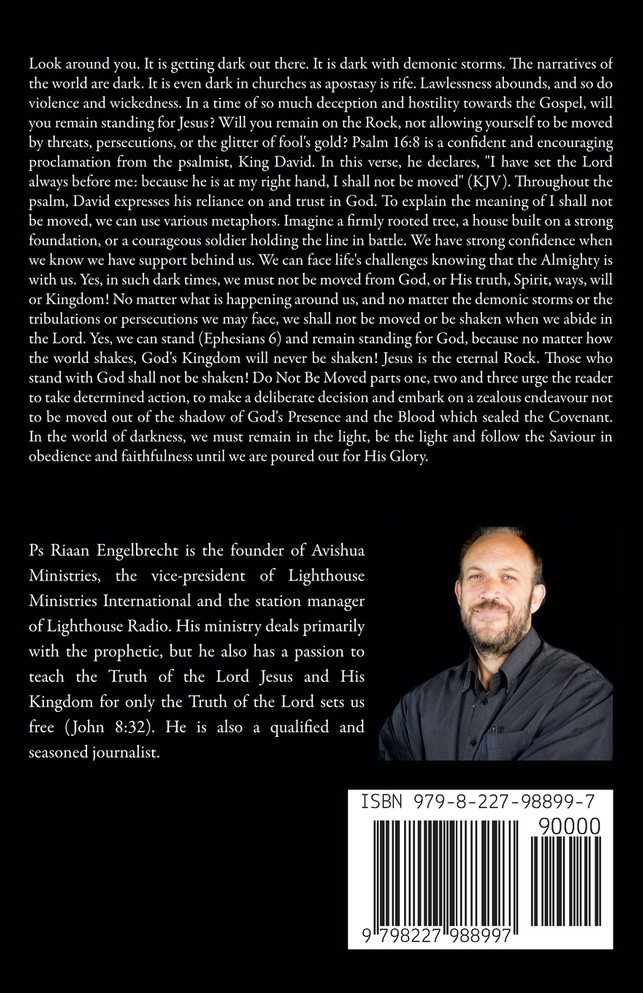 Look around you. It is getting dark out there. It is dark with demonic storms. The narratives of the world are dark. It is even dark in churches as apostasy is rife. Lawlessness abounds, and so do violence and wickedness. In a time of so much deception and hostility towards the Gospel, will you remain standing for Jesus? Will you remain on the Rock, not allowing yourself to be moved by threats, persecutions, or the glitter of fool's gold? Psalm 16:8 is a confident and encouraging proclamation from the psalmist, King David. In this verse, he declares, "I have set the Lord always before me: because he is at my right hand, I shall not be moved" (KJV). Throughout the psalm, David expresses his reliance on and trust in God. To explain the meaning of I shall not be moved, we can use various metaphors. Imagine a firmly rooted tree, a house built on a strong foundation, or a courageous soldier holding the line in battle. We have strong confidence when we know we have support behind us. We can face life's challenges knowing that the Almighty is with us. Yes, in such dark times, we must not be moved from God, or His truth, Spirit, ways, will or Kingdom! No matter what is happening around us, and no matter the demonic storms or the tribulations or persecutions we may face, we shall not be moved or be shaken when we abide in the Lord. Yes, we can stand (Ephesians 6) and remain standing for God, because no matter how the world shakes, God's Kingdom will never be shaken! Jesus is the eternal Rock. Those who stand with God shall not be shaken! Do Not Be Moved parts one, two and three urge the reader to take determined action, to make a deliberate decision and embark on a zealous endeavour not to be moved out of the shadow of God's Presence and the Blood which sealed the Covenant. In the world of darkness, we must remain in the light, be the light and follow the Saviour in obedience and faithfulness until we are poured out for His Glory.

Ps Riaan Engelbrecht is the founder of Avishua Ministries, the vice-president of Lighthouse Ministries International and the station manager of Lighthouse Radio. His ministry deals primarily with the prophetic, but he also has a passion to teach the Truth of the Lord Jesus and His Kingdom for only the Truth of the Lord sets us free (John 8:32). He is also a qualified and seasoned journalist.

ISBN 979-8-227-98899-7

90000

9 798227 988997